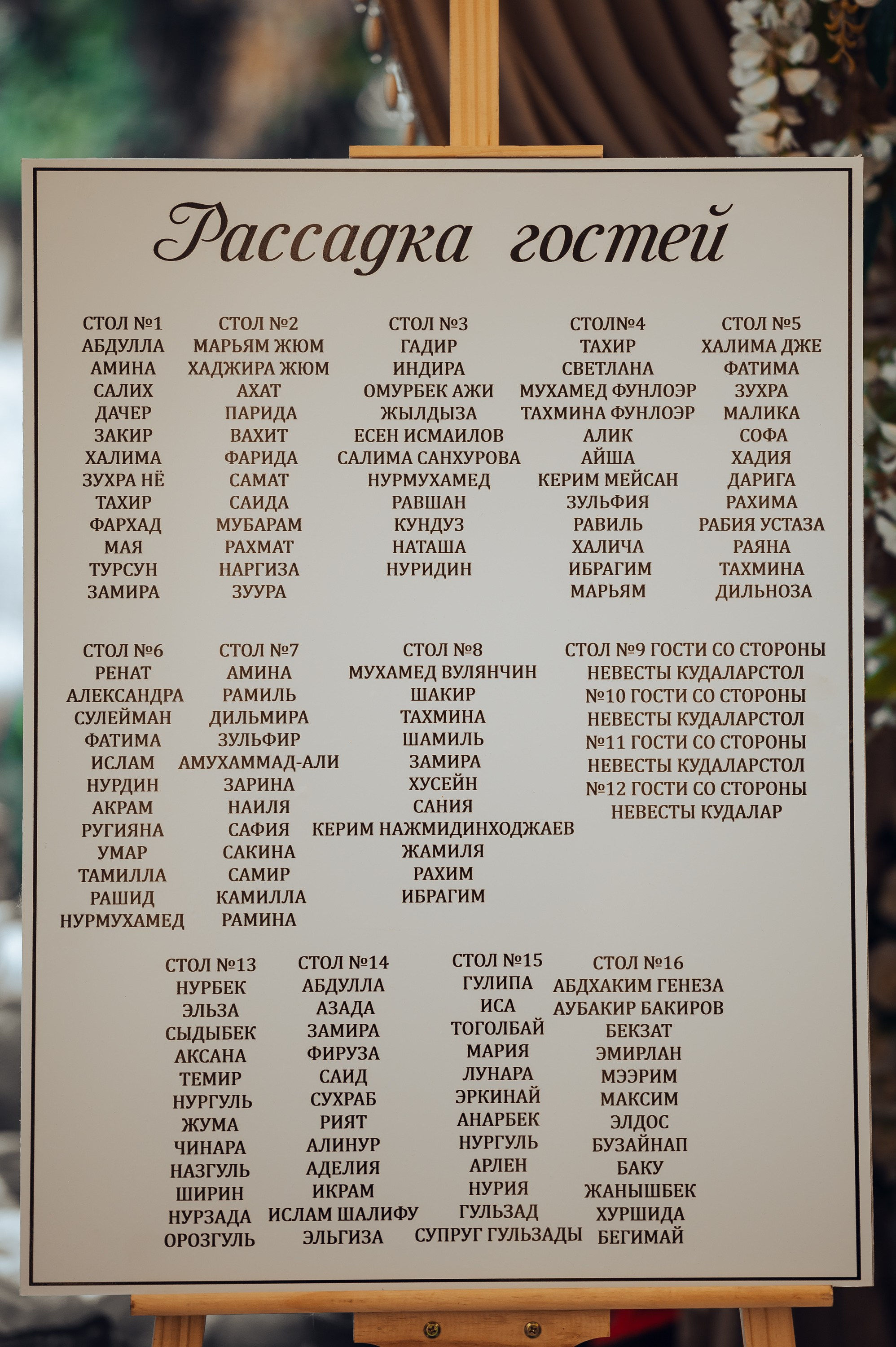 Рассадка гостей

СТОЛ №1
АБДУЛЛА
АМИНА
САЛИХ
ДАЧЕР
ЗАКИР
ХАЛИМА
ЗУХРА НЁ
ТАХИР
ФАРХАД
МАЯ
ТУРСУН
ЗАМИРА

СТОЛ №2
МАРЬЯМ ЖЮМ
ХАДЖИРА ЖЮМ
АХАТ
ПАРИДА
ВАХИТ
ФАРИДА
САМАТ
САИДА
МУБАРАМ
РАХМАТ
НАРГИЗА
ЗУУРА

СТОЛ №3
ГАДИР
ИНДИРА
ОМУРБЕК АЖИ
ЖЫЛДЫЗА
ЕСЕН ИСМАИЛОВ
САЛИМА САНХУРОВА
НУРМУХАМЕД
РАВШАН
КУНДУЗ
НАТАША
НУРИДИН

СТОЛ№4
ТАХИР
СВЕТЛАНА
МУХАМЕД ФУНЛОЭР
ТАХМИНА ФУНЛОЭР
АЛИК
АЙША
КЕРИМ МЕЙСАН
ЗУЛЬФИЯ
РАВИЛЬ
ХАЛИЧА
ИБРАГИМ
МАРЬЯМ

СТОЛ №5
ХАЛИМА ДЖЕ
ФАТИМА
ЗУХРА
МАЛИКА
СОФА
ХАДИЯ
ДАРИГА
РАХИМА
РАБИЯ УСТАЗА
РАЯНА
ТАХМИНА
ДИЛЬНОЗА

СТОЛ №6
РЕНАТ
АЛЕКСАНДРА
СУЛЕЙМАН
ФАТИМА
ИСЛАМ
НУРДИН
АКРАМ
РУГИЯНА
УМАР
ТАМИЛЛА
РАШИД
НУРМУХАМЕД

СТОЛ №7
АМИНА
РАМИЛЬ
ДИЛЬМИРА
ЗУЛЬФИР
АМУХАММАД-АЛИ
ЗАРИНА
НАИЛЯ
САФИЯ
САКИНА
САМИР
КАМИЛЛА
РАМИНА

СТОЛ №8
МУХАМЕД ВУЛЯНЧИН
ШАКИР
ТАХМИНА
ШАМИЛЬ
ЗАМИРА
ХУСЕЙН
САНИЯ
КЕРИМ НАЖМИДИНХОДЖАЕВ
ЖАМИЛЯ
РАХИМ
ИБРАГИМ

СТОЛ №9 ГОСТИ СО СТОРОНЫ
НЕВЕСТЫ КУДАЛАРСТОЛ
№10 ГОСТИ СО СТОРОНЫ
НЕВЕСТЫ КУДАЛАРСТОЛ
№11 ГОСТИ СО СТОРОНЫ
НЕВЕСТЫ КУДАЛАРСТОЛ
№12 ГОСТИ СО СТОРОНЫ
НЕВЕСТЫ КУДАЛАР

СТОЛ №13
НУРБЕК
ЭЛЬЗА
СЫДЫБЕК
АКСАНА
ТЕМИР
НУРГУЛЬ
ЖУМА
ЧИНАРА
НАЗГУЛЬ
ШИРИН
НУРЗАДА
ОРОЗГУЛЬ

СТОЛ №14
АБДУЛЛА
АЗАДА
ЗАМИРА
ФИРУЗА
САИД
СУХРАБ
РИЯТ
АЛИНУР
АДЕЛИЯ
ИКРАМ
ИСЛАМ ШАЛИФУ
ЭЛЬГИЗА

СТОЛ №15
ГУЛИПА
ИСА
ТОГОЛБАЙ
МАРИЯ
ЛУНАРА
ЭРКИНАЙ
АНАРБЕК
НУРГУЛЬ
АРЛЕН
НУРИЯ
ГУЛЬЗАД
СУПРУГ ГУЛЬЗАДЫ

СТОЛ №16
АБДХАКИМ ГЕНЕЗА
АУБАКИР БАКИРОВ
БЕКЗАТ
ЭМИРЛАН
МЭЭРИМ
МАКСИМ
ЭЛДОС
БУЗАЙНАП
БАКУ
ЖАНЫШБЕК
ХУРШИДА
БЕГИМАЙ